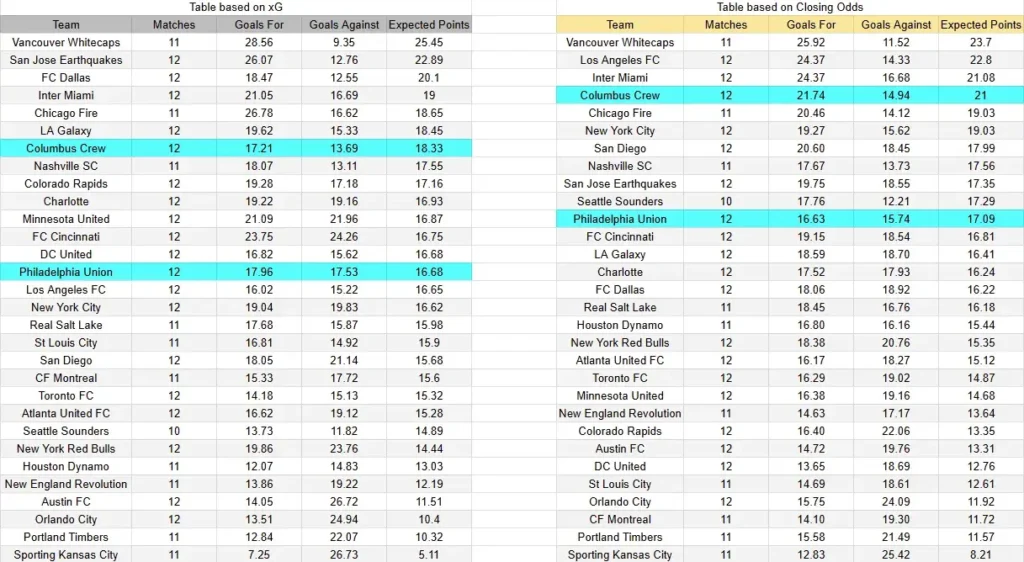 Table based on xG

| Team | Matches | Goals For | Goals Against | Expected Points |
|---|---|---|---|---|
| Vancouver Whitecaps | 11 | 28.56 | 9.35 | 25.45 |
| San Jose Earthquakes | 12 | 26.07 | 12.76 | 22.89 |
| FC Dallas | 12 | 18.47 | 12.55 | 20.1 |
| Inter Miami | 12 | 21.05 | 16.69 | 19 |
| Chicago Fire | 11 | 26.78 | 16.62 | 18.65 |
| LA Galaxy | 12 | 19.62 | 15.33 | 18.45 |
| Columbus Crew | 12 | 17.21 | 13.69 | 18.33 |
| Nashville SC | 11 | 18.07 | 13.11 | 17.55 |
| Colorado Rapids | 12 | 19.28 | 17.18 | 17.16 |
| Charlotte | 12 | 19.22 | 19.16 | 16.93 |
| Minnesota United | 12 | 21.09 | 21.96 | 16.87 |
| FC Cincinnati | 12 | 23.75 | 24.26 | 16.75 |
| DC United | 12 | 16.82 | 15.62 | 16.68 |
| Philadelphia Union | 12 | 17.96 | 17.53 | 16.68 |
| Los Angeles FC | 12 | 16.02 | 15.22 | 16.65 |
| New York City | 12 | 19.04 | 19.83 | 16.62 |
| Real Salt Lake | 11 | 17.68 | 15.87 | 15.98 |
| St Louis City | 11 | 16.81 | 14.92 | 15.9 |
| San Diego | 12 | 18.05 | 21.14 | 15.68 |
| CF Montreal | 11 | 15.33 | 17.72 | 15.6 |
| Toronto FC | 12 | 14.18 | 15.13 | 15.32 |
| Atlanta United FC | 12 | 16.62 | 19.12 | 15.28 |
| Seattle Sounders | 10 | 13.73 | 11.82 | 14.89 |
| New York Red Bulls | 12 | 19.86 | 23.76 | 14.44 |
| Houston Dynamo | 11 | 12.07 | 14.83 | 13.03 |
| New England Revolution | 11 | 13.86 | 19.22 | 12.19 |
| Austin FC | 12 | 14.05 | 26.72 | 11.51 |
| Orlando City | 12 | 13.51 | 24.94 | 10.4 |
| Portland Timbers | 11 | 12.84 | 22.07 | 10.32 |
| Sporting Kansas City | 11 | 7.25 | 26.73 | 5.11 |

Table based on Closing Odds

| Team | Matches | Goals For | Goals Against | Expected Points |
|---|---|---|---|---|
| Vancouver Whitecaps | 11 | 25.92 | 11.52 | 23.7 |
| Los Angeles FC | 12 | 24.37 | 14.33 | 22.8 |
| Inter Miami | 12 | 24.37 | 16.68 | 21.08 |
| Columbus Crew | 12 | 21.74 | 14.94 | 21 |
| Chicago Fire | 11 | 20.46 | 14.12 | 19.03 |
| New York City | 12 | 19.27 | 15.62 | 19.03 |
| San Diego | 12 | 20.60 | 18.45 | 17.99 |
| Nashville SC | 11 | 17.67 | 13.73 | 17.56 |
| San Jose Earthquakes | 12 | 19.75 | 18.55 | 17.35 |
| Seattle Sounders | 10 | 17.76 | 12.21 | 17.29 |
| Philadelphia Union | 12 | 16.63 | 15.74 | 17.09 |
| FC Cincinnati | 12 | 19.15 | 18.54 | 16.81 |
| LA Galaxy | 12 | 18.59 | 18.70 | 16.41 |
| Charlotte | 12 | 17.52 | 17.93 | 16.24 |
| FC Dallas | 12 | 18.06 | 18.92 | 16.22 |
| Real Salt Lake | 11 | 18.45 | 16.76 | 16.18 |
| Houston Dynamo | 11 | 16.80 | 16.16 | 15.44 |
| New York Red Bulls | 12 | 18.38 | 20.76 | 15.35 |
| Atlanta United FC | 12 | 16.17 | 18.27 | 15.12 |
| Toronto FC | 12 | 16.29 | 19.02 | 14.87 |
| Minnesota United | 12 | 16.38 | 19.16 | 14.68 |
| New England Revolution | 11 | 14.63 | 17.17 | 13.64 |
| Colorado Rapids | 12 | 16.40 | 22.06 | 13.35 |
| Austin FC | 12 | 14.72 | 19.76 | 13.31 |
| DC United | 12 | 13.65 | 18.69 | 12.76 |
| St Louis City | 11 | 14.69 | 18.61 | 12.61 |
| Orlando City | 12 | 15.75 | 24.09 | 11.92 |
| CF Montreal | 11 | 14.10 | 19.30 | 11.72 |
| Portland Timbers | 11 | 15.58 | 21.49 | 11.57 |
| Sporting Kansas City | 11 | 12.83 | 25.42 | 8.21 |